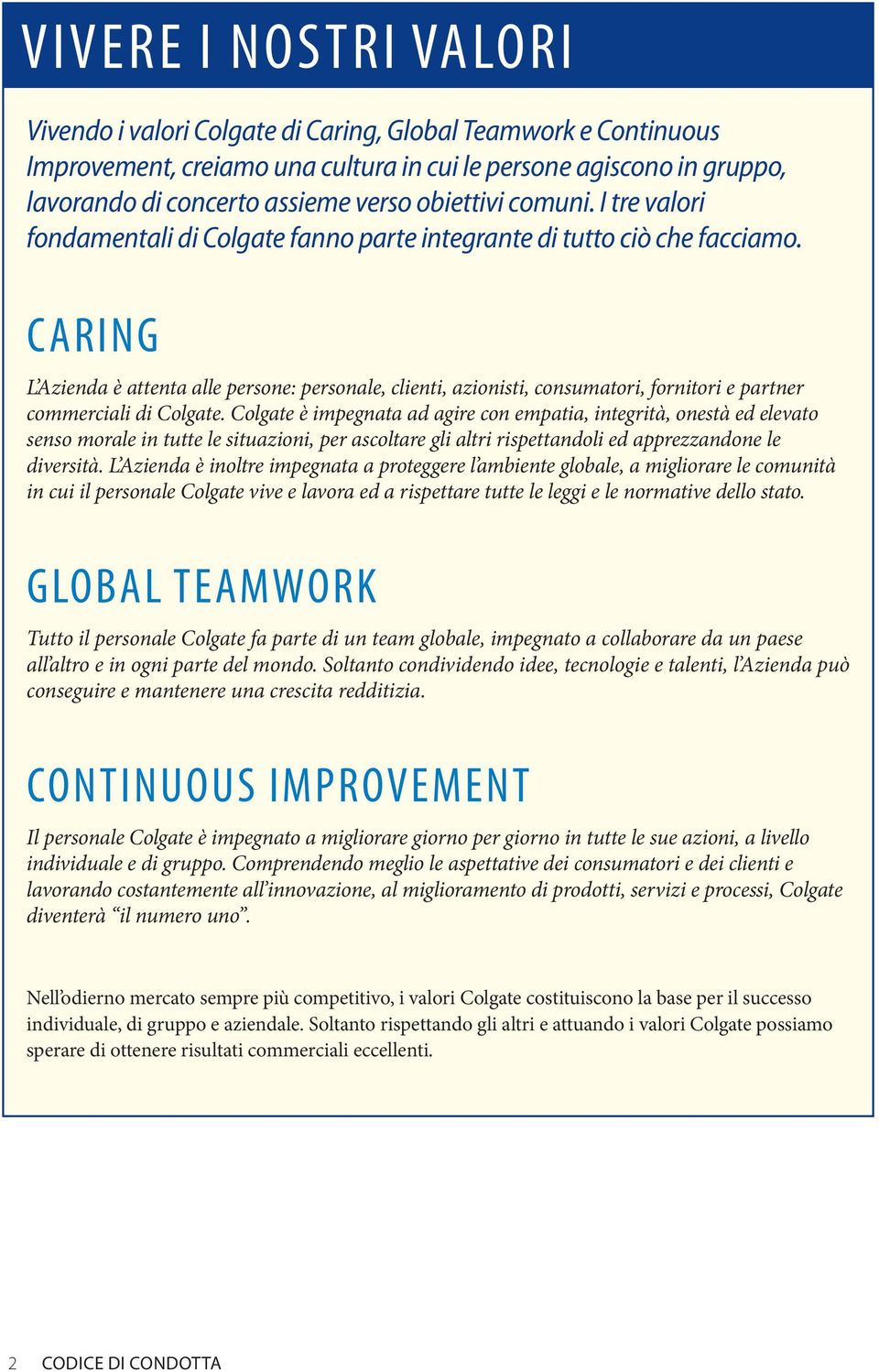 VIVERE I NOSTRI VALORI

Vivendo i valori Colgate di Caring, Global Teamwork e Continuous Improvement, creiamo una cultura in cui le persone agiscono in gruppo, lavorando di concerto assieme verso obiettivi comuni. I tre valori fondamentali di Colgate fanno parte integrante di tutto ciò che facciamo.

CARING

L'Azienda è attenta alle persone: personale, clienti, azionisti, consumatori, fornitori e partner commerciali di Colgate. Colgate è impegnata ad agire con empatia, integrità, onestà ed elevato senso morale in tutte le situazioni, per ascoltare gli altri rispettandoli ed apprezzandone le diversità. L'Azienda è inoltre impegnata a proteggere l'ambiente globale, a migliorare le comunità in cui il personale Colgate vive e lavora ed a rispettare tutte le leggi e le normative dello stato.

GLOBAL TEAMWORK

Tutto il personale Colgate fa parte di un team globale, impegnato a collaborare da un paese all'altro e in ogni parte del mondo. Soltanto condividendo idee, tecnologie e talenti, l'Azienda può conseguire e mantenere una crescita redditizia.

CONTINUOUS IMPROVEMENT

Il personale Colgate è impegnato a migliorare giorno per giorno in tutte le sue azioni, a livello individuale e di gruppo. Comprendendo meglio le aspettative dei consumatori e dei clienti e lavorando costantemente all'innovazione, al miglioramento di prodotti, servizi e processi, Colgate diventerà "il numero uno".

Nell'odierno mercato sempre più competitivo, i valori Colgate costituiscono la base per il successo individuale, di gruppo e aziendale. Soltanto rispettando gli altri e attuando i valori Colgate possiamo sperare di ottenere risultati commerciali eccellenti.

2 CODICE DI CONDOTTA